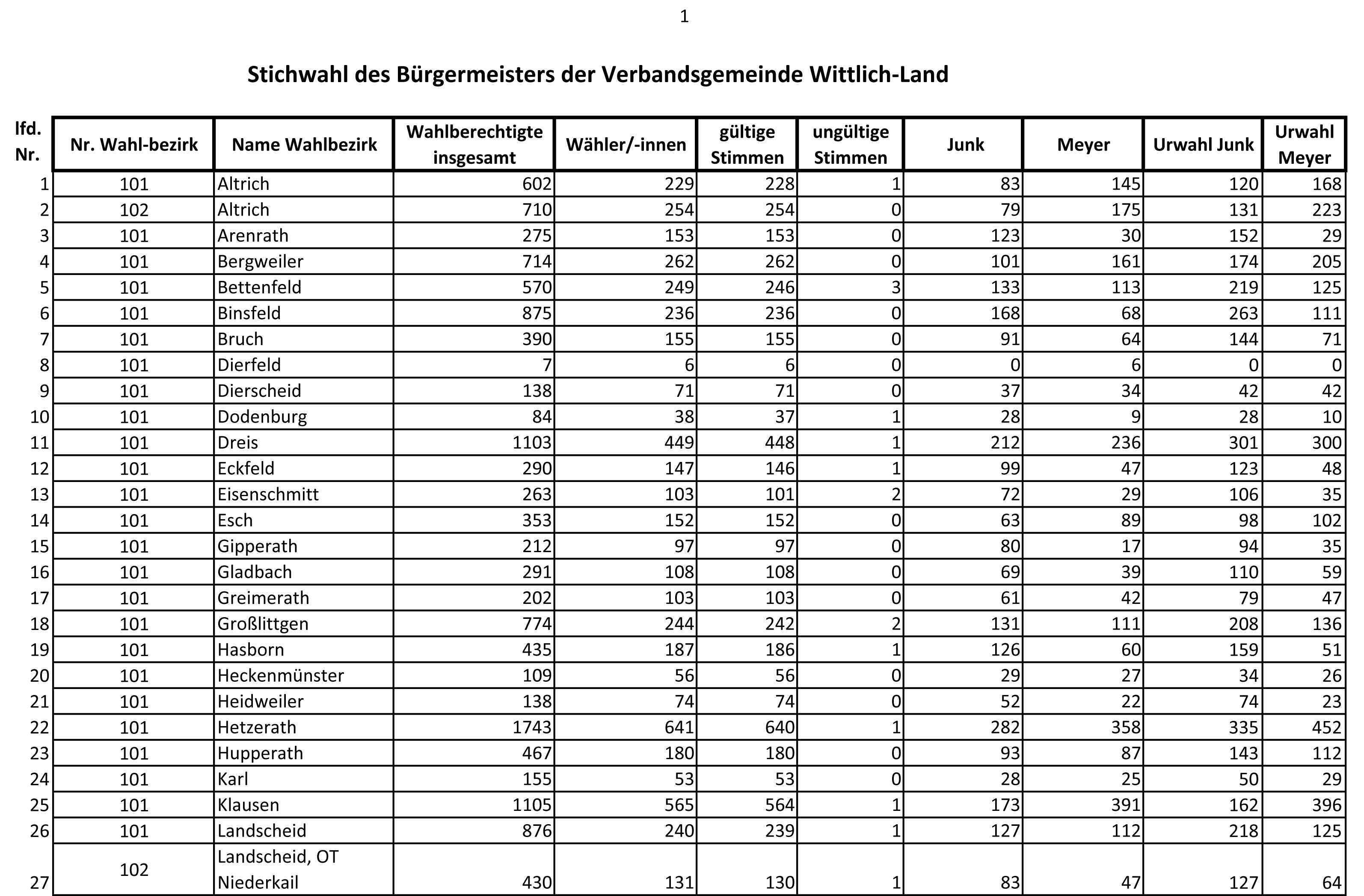 1

Stichwahl des Bürgermeisters der Verbandsgemeinde Wittlich-Land

| lfd. Nr. | Nr. Wahl-bezirk | Name Wahlbezirk | Wahlberechtigte insgesamt | Wähler/-innen | gültige Stimmen | ungültige Stimmen | Junk | Meyer | Urwahl Junk | Urwahl Meyer |
|---|---|---|---|---|---|---|---|---|---|---|
| 1 | 101 | Altrich | 602 | 229 | 228 | 1 | 83 | 145 | 120 | 168 |
| 2 | 102 | Altrich | 710 | 254 | 254 | 0 | 79 | 175 | 131 | 223 |
| 3 | 101 | Arenrath | 275 | 153 | 153 | 0 | 123 | 30 | 152 | 29 |
| 4 | 101 | Bergweiler | 714 | 262 | 262 | 0 | 101 | 161 | 174 | 205 |
| 5 | 101 | Bettenfeld | 570 | 249 | 246 | 3 | 133 | 113 | 219 | 125 |
| 6 | 101 | Binsfeld | 875 | 236 | 236 | 0 | 168 | 68 | 263 | 111 |
| 7 | 101 | Bruch | 390 | 155 | 155 | 0 | 91 | 64 | 144 | 71 |
| 8 | 101 | Dierfeld | 7 | 6 | 6 | 0 | 0 | 6 | 0 | 0 |
| 9 | 101 | Dierscheid | 138 | 71 | 71 | 0 | 37 | 34 | 42 | 42 |
| 10 | 101 | Dodenburg | 84 | 38 | 37 | 1 | 28 | 9 | 28 | 10 |
| 11 | 101 | Dreis | 1103 | 449 | 448 | 1 | 212 | 236 | 301 | 300 |
| 12 | 101 | Eckfeld | 290 | 147 | 146 | 1 | 99 | 47 | 123 | 48 |
| 13 | 101 | Eisenschmitt | 263 | 103 | 101 | 2 | 72 | 29 | 106 | 35 |
| 14 | 101 | Esch | 353 | 152 | 152 | 0 | 63 | 89 | 98 | 102 |
| 15 | 101 | Gipperath | 212 | 97 | 97 | 0 | 80 | 17 | 94 | 35 |
| 16 | 101 | Gladbach | 291 | 108 | 108 | 0 | 69 | 39 | 110 | 59 |
| 17 | 101 | Greimerath | 202 | 103 | 103 | 0 | 61 | 42 | 79 | 47 |
| 18 | 101 | Großlittgen | 774 | 244 | 242 | 2 | 131 | 111 | 208 | 136 |
| 19 | 101 | Hasborn | 435 | 187 | 186 | 1 | 126 | 60 | 159 | 51 |
| 20 | 101 | Heckenmünster | 109 | 56 | 56 | 0 | 29 | 27 | 34 | 26 |
| 21 | 101 | Heidweiler | 138 | 74 | 74 | 0 | 52 | 22 | 74 | 23 |
| 22 | 101 | Hetzerath | 1743 | 641 | 640 | 1 | 282 | 358 | 335 | 452 |
| 23 | 101 | Hupperath | 467 | 180 | 180 | 0 | 93 | 87 | 143 | 112 |
| 24 | 101 | Karl | 155 | 53 | 53 | 0 | 28 | 25 | 50 | 29 |
| 25 | 101 | Klausen | 1105 | 565 | 564 | 1 | 173 | 391 | 162 | 396 |
| 26 | 101 | Landscheid | 876 | 240 | 239 | 1 | 127 | 112 | 218 | 125 |
| 27 | 102 | Landscheid, OT Niederkail | 430 | 131 | 130 | 1 | 83 | 47 | 127 | 64 |